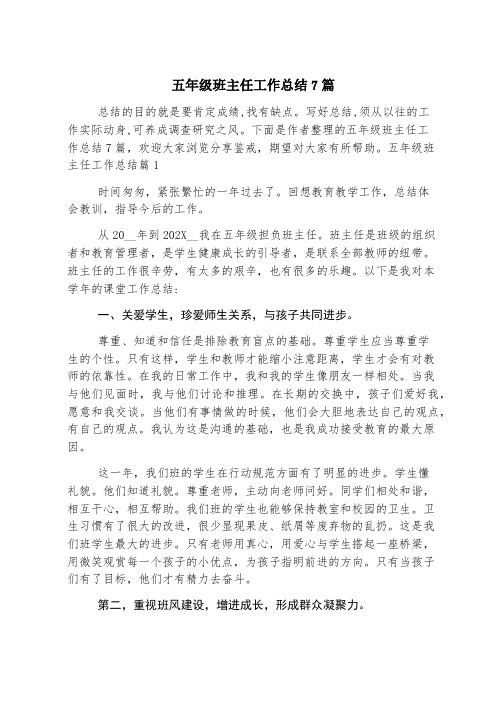 五年级班主任工作总结 7 篇

总结的目的就是要肯定成绩,找有缺点。写好总结,须从以往的工作实际动身,可养成调查研究之风。下面是作者整理的五年级班主任工作总结 7 篇，欢迎大家浏览分享鉴戒，期望对大家有所帮助。五年级班主任工作总结篇 1

时间匆匆，紧张繁忙的一年过去了。回想教育教学工作，总结体会教训，指导今后的工作。

从 20__年到 202X__我在五年级担负班主任。班主任是班级的组织者和教育管理者，是学生健康成长的引导者，是联系全部教师的纽带。班主任的工作很辛劳，有太多的艰辛，也有很多的乐趣。以下是我对本学年的课堂工作总结:

一、关爱学生，珍爱师生关系，与孩子共同进步。

尊重、知道和信任是排除教育盲点的基础。尊重学生应当尊重学生的个性。只有这样，学生和教师才能缩小注意距离，学生才会有对教师的依靠性。在我的日常工作中，我和我的学生像朋友一样相处。当我与他们见面时，我与他们讨论和推理。在长期的交换中，孩子们爱好我，愿意和我交谈。当他们有事情做的时候，他们会大胆地表达自己的观点，有自己的观点。我认为这是沟通的基础，也是我成功接受教育的最大原因。

这一年，我们班的学生在行动规范方面有了明显的进步。学生懂礼貌。他们知道礼貌。尊重老师，主动向老师问好。同学们相处和谐，相互干心，相互帮助。我们班的学生也能够保持教室和校园的卫生。卫生习惯有了很大的改进，很少显现果皮、纸屑等废弃物的乱扔。这是我们班学生最大的进步。只有老师用真心，用爱心与学生搭起一座桥梁，用微笑观赏每一个孩子的小优点，为孩子指明前进的方向。只有当孩子们有了目标，他们才有精力去奋斗。

第二，重视班风建设，增进成长，形成群众凝聚力。